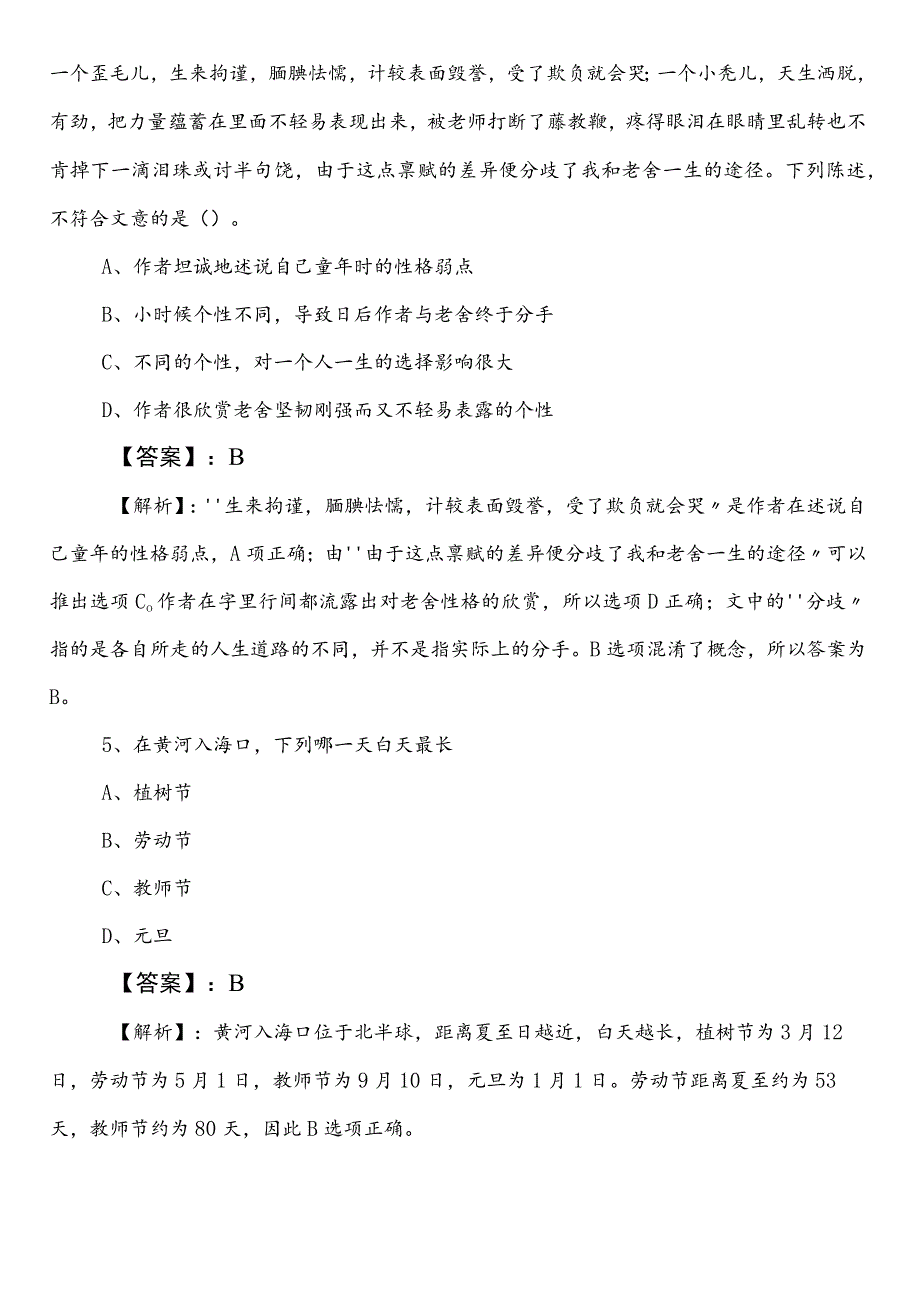 一个歪毛儿，生来拘谨，腼腆怯懦，计较表面毁誉，受了欺负就会哭；一个小秃儿，天生洒脱，有劲，把力量蕴蓄在里面不轻易表现出来，被老师打断了藤教鞭，疼得眼泪在眼睛里乱转也不肯掉下一滴泪珠或讨半句饶，由于这点禀赋的差异便分歧了我和老舍一生的途径。下列陈述，不符合文意的是（）。

A、作者坦诚地述说自己童年时的性格弱点

B、小时候个性不同，导致日后作者与老舍终于分手

C、不同的个性，对一个人一生的选择影响很大

D、作者很欣赏老舍坚韧刚强而又不轻易表露的个性

【答案】：B

【解析】：''生来拘谨，腼腆怯懦，计较表面毁誉，受了欺负就会哭〃是作者在述说自己童年的性格弱点，A项正确；由''由于这点禀赋的差异便分歧了我和老舍一生的途径〃可以推出选项C。作者在字里行间都流露出对老舍性格的欣赏，所以选项D正确；文中的''分歧〃指的是各自所走的人生道路的不同，并不是指实际上的分手。B选项混淆了概念，所以答案为B。

5、在黄河入海口，下列哪一天白天最长

A、植树节

B、劳动节

C、教师节

D、元旦

【答案】：B

【解析】：黄河入海口位于北半球，距离夏至日越近，白天越长，植树节为3月12日，劳动节为5月1日，教师节为9月10日，元旦为1月1日。劳动节距离夏至约为53天，教师节约为80天，因此B选项正确。